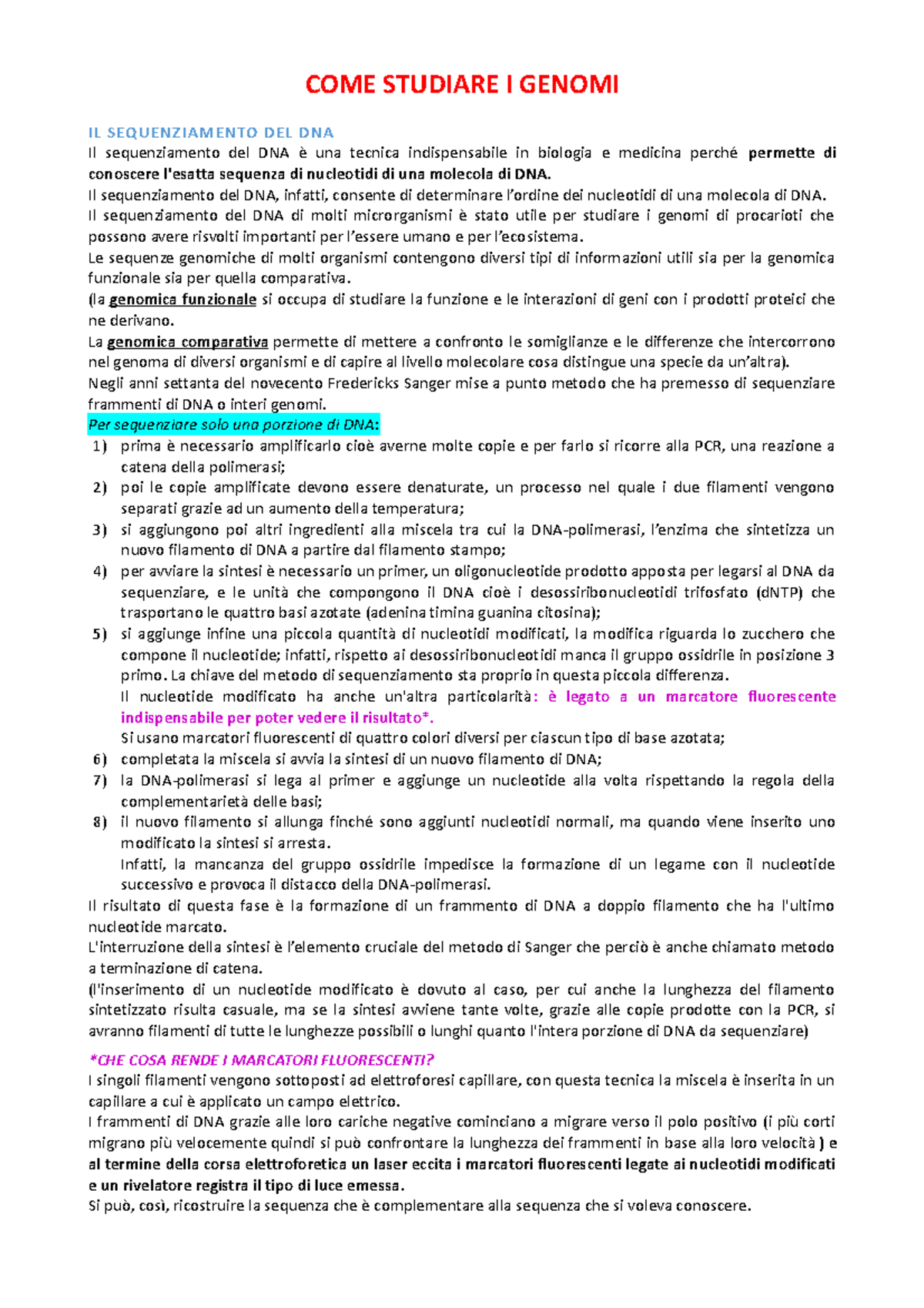 COME STUDIARE I GENOMI

IL SEQUENZIAMENTO DEL DNA

Il sequenziamento del DNA è una tecnica indispensabile in biologia e medicina perché permette di conoscere l'esatta sequenza di nucleotidi di una molecola di DNA.
Il sequenziamento del DNA, infatti, consente di determinare l'ordine dei nucleotidi di una molecola di DNA.
Il sequenziamento del DNA di molti microrganismi è stato utile per studiare i genomi di procarioti che possono avere risvolti importanti per l'essere umano e per l'ecosistema.
Le sequenze genomiche di molti organismi contengono diversi tipi di informazioni utili sia per la genomica funzionale sia per quella comparativa.
(la genomica funzionale si occupa di studiare la funzione e le interazioni di geni con i prodotti proteici che ne derivano.
La genomica comparativa permette di mettere a confronto le somiglianze e le differenze che intercorrono nel genoma di diversi organismi e di capire al livello molecolare cosa distingue una specie da un'altra).
Negli anni settanta del novecento Fredericks Sanger mise a punto metodo che ha premesso di sequenziare frammenti di DNA o interi genomi.
Per sequenziare solo una porzione di DNA:
1) prima è necessario amplificarlo cioè averne molte copie e per farlo si ricorre alla PCR, una reazione a catena della polimerasi;
2) poi le copie amplificate devono essere denaturate, un processo nel quale i due filamenti vengono separati grazie ad un aumento della temperatura;
3) si aggiungono poi altri ingredienti alla miscela tra cui la DNA-polimerasi, l'enzima che sintetizza un nuovo filamento di DNA a partire dal filamento stampo;
4) per avviare la sintesi è necessario un primer, un oligonucleotide prodotto apposta per legarsi al DNA da sequenziare, e le unità che compongono il DNA cioè i desossiribonucleotidi trifosfato (dNTP) che trasportano le quattro basi azotate (adenina timina guanina citosina);
5) si aggiunge infine una piccola quantità di nucleotidi modificati, la modifica riguarda lo zucchero che compone il nucleotide; infatti, rispetto ai desossiribonucleotidi manca il gruppo ossidrile in posizione 3 primo. La chiave del metodo di sequenziamento sta proprio in questa piccola differenza.
Il nucleotide modificato ha anche un'altra particolarità: è legato a un marcatore fluorescente indispensabile per poter vedere il risultato*.
Si usano marcatori fluorescenti di quattro colori diversi per ciascun tipo di base azotata;
6) completata la miscela si avvia la sintesi di un nuovo filamento di DNA;
7) la DNA-polimerasi si lega al primer e aggiunge un nucleotide alla volta rispettando la regola della complementarietà delle basi;
8) il nuovo filamento si allunga finché sono aggiunti nucleotidi normali, ma quando viene inserito uno modificato la sintesi si arresta.
Infatti, la mancanza del gruppo ossidrile impedisce la formazione di un legame con il nucleotide successivo e provoca il distacco della DNA-polimerasi.
Il risultato di questa fase è la formazione di un frammento di DNA a doppio filamento che ha l'ultimo nucleotide marcato.
L'interruzione della sintesi è l'elemento cruciale del metodo di Sanger che perciò è anche chiamato metodo a terminazione di catena.
(l'inserimento di un nucleotide modificato è dovuto al caso, per cui anche la lunghezza del filamento sintetizzato risulta casuale, ma se la sintesi avviene tante volte, grazie alle copie prodotte con la PCR, si avranno filamenti di tutte le lunghezze possibili o lunghi quanto l'intera porzione di DNA da sequenziare)

*CHE COSA RENDE I MARCATORI FLUORESCENTI?
I singoli filamenti vengono sottoposti ad elettroforesi capillare, con questa tecnica la miscela è inserita in un capillare a cui è applicato un campo elettrico.
I frammenti di DNA grazie alle loro cariche negative cominciano a migrare verso il polo positivo (i più corti migrano più velocemente quindi si può confrontare la lunghezza dei frammenti in base alla loro velocità ) e al termine della corsa elettroforetica un laser eccita i marcatori fluorescenti legate ai nucleotidi modificati e un rivelatore registra il tipo di luce emessa.
Si può, così, ricostruire la sequenza che è complementare alla sequenza che si voleva conoscere.